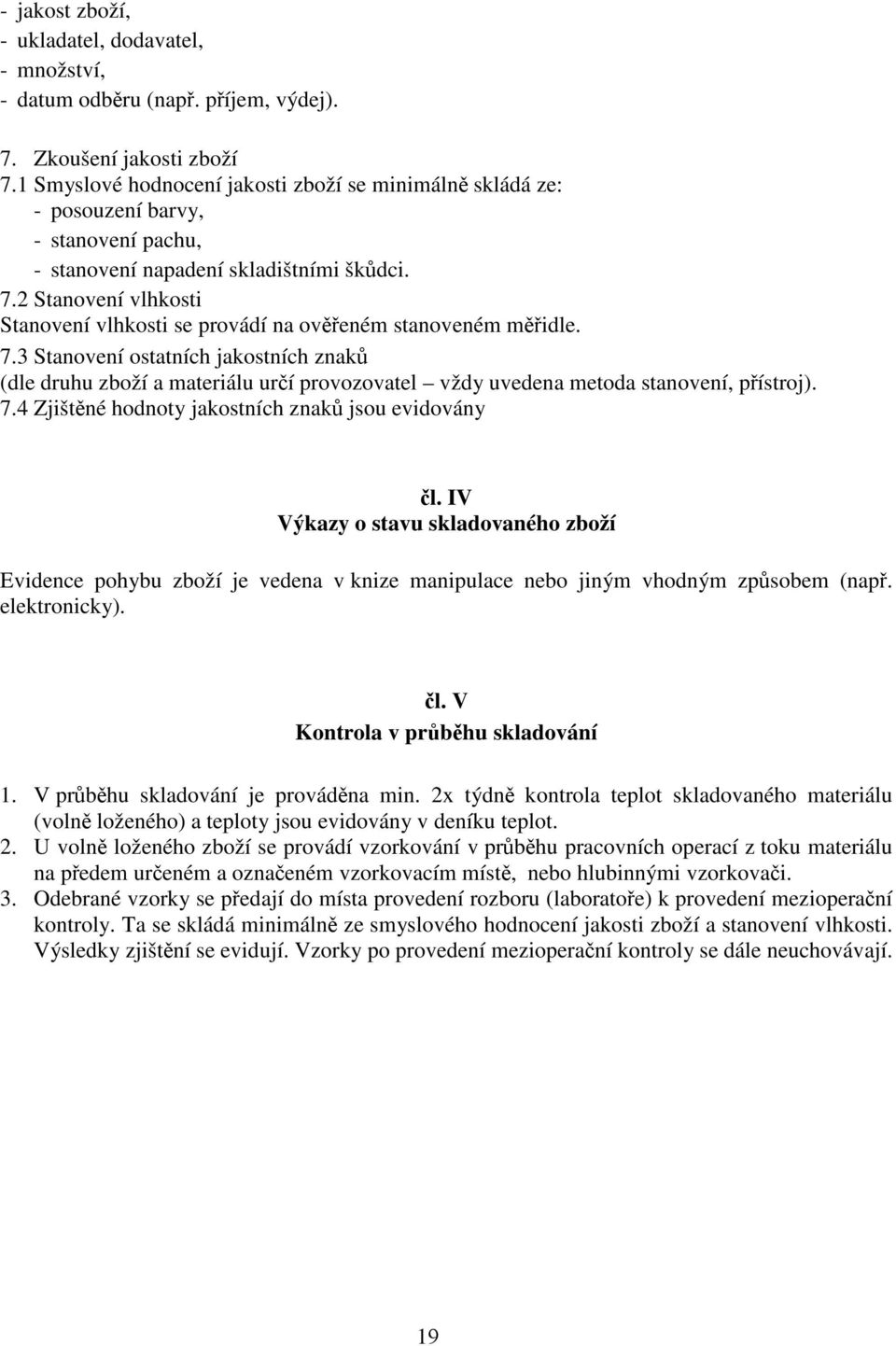 - jakost zboží,
- ukladatel, dodavatel,
- množství,
- datum odběru (např. příjem, výdej).

7. Zkoušení jakosti zboží
7.1 Smyslové hodnocení jakosti zboží se minimálně skládá ze:
- posouzení barvy,
- stanovení pachu,
- stanovení napadení skladištními škůdci.
7.2 Stanovení vlhkosti
Stanovení vlhkosti se provádí na ověřeném stanoveném měřidle.
7.3 Stanovení ostatních jakostních znaků
(dle druhu zboží a materiálu určí provozovatel – vždy uvedena metoda stanovení, přístroj).
7.4 Zjištěné hodnoty jakostních znaků jsou evidovány

čl. IV
Výkazy o stavu skladovaného zboží

Evidence pohybu zboží je vedena v knize manipulace nebo jiným vhodným způsobem (např. elektronicky).

čl. V
Kontrola v průběhu skladování

1. V průběhu skladování je prováděna min. 2x týdně kontrola teplot skladovaného materiálu (volně loženého) a teploty jsou evidovány v deníku teplot.
2. U volně loženého zboží se provádí vzorkování v průběhu pracovních operací z toku materiálu na předem určeném a označeném vzorkovacím místě, nebo hlubinnými vzorkovači.
3. Odebrané vzorky se předají do místa provedení rozboru (laboratoře) k provedení mezioperační kontroly. Ta se skládá minimálně ze smyslového hodnocení jakosti zboží a stanovení vlhkosti. Výsledky zjištění se evidují. Vzorky po provedení mezioperační kontroly se dále neuchovávají.

19